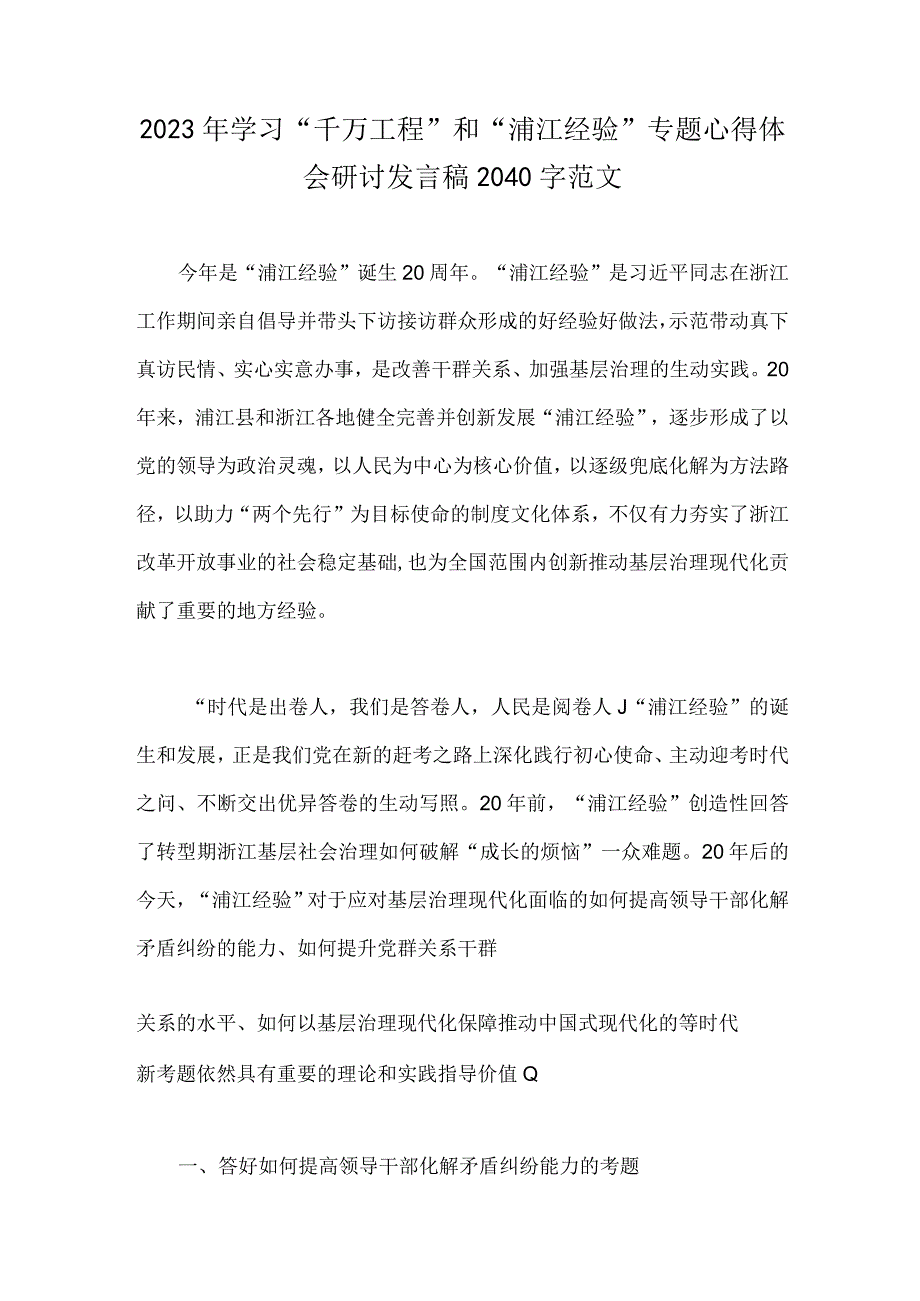 2023年学习“千万工程”和“浦江经验”专题心得体会研讨发言稿2040字范文

今年是“浦江经验”诞生20周年。“浦江经验”是习近平同志在浙江工作期间亲自倡导并带头下访接访群众形成的好经验好做法，示范带动真下真访民情、实心实意办事，是改善干群关系、加强基层治理的生动实践。20年来，浦江县和浙江各地健全完善并创新发展“浦江经验”，逐步形成了以党的领导为政治灵魂，以人民为中心为核心价值，以逐级兜底化解为方法路径，以助力“两个先行”为目标使命的制度文化体系，不仅有力夯实了浙江改革开放事业的社会稳定基础，也为全国范围内创新推动基层治理现代化贡献了重要的地方经验。

“时代是出卷人，我们是答卷人，人民是阅卷人J“浦江经验”的诞生和发展，正是我们党在新的赶考之路上深化践行初心使命、主动迎考时代之问、不断交出优异答卷的生动写照。20年前，“浦江经验”创造性回答了转型期浙江基层社会治理如何破解“成长的烦恼”一众难题。20年后的今天，“浦江经验”对于应对基层治理现代化面临的如何提高领导干部化解矛盾纠纷的能力、如何提升党群关系干群

关系的水平、如何以基层治理现代化保障推动中国式现代化的等时代新考题依然具有重要的理论和实践指导价值Q

一、答好如何提高领导干部化解矛盾纠纷能力的考题